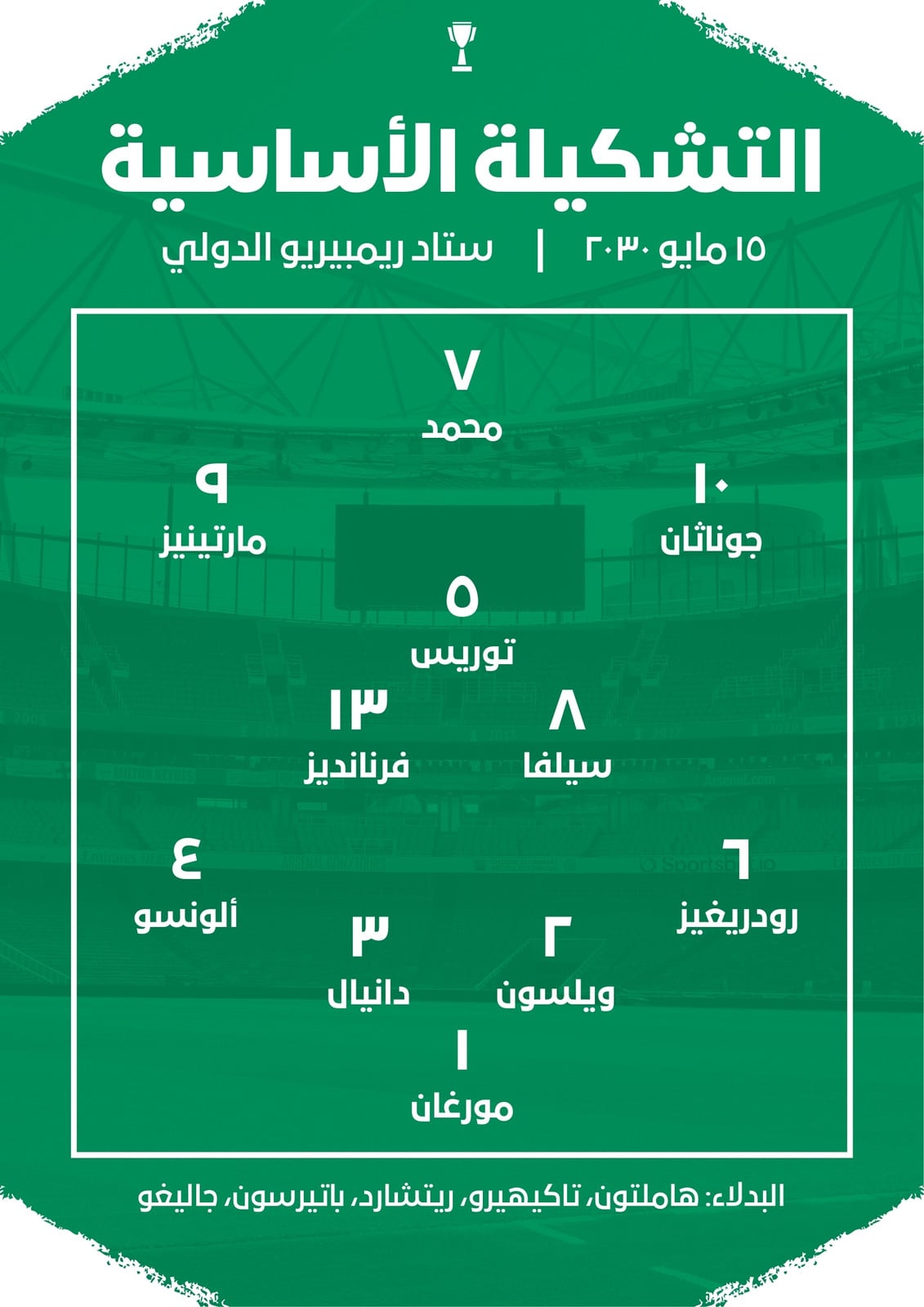 التشكيلة الأساسية

١٥ مايو ٢٠٣٠ | ستاد ريمبيريو الدولي

٧
محمد

١٠
جوناثان

٩
مارتينيز

٥
توريس

٨
سيلفا

١٣
فرنانديز

٦
رودريغيز

٤
ألونسو

٢
ويلسون

٣
دانيال

١
مورغان

البدلاء: هاملتون، تاكيهيرو، ريتشارد، باتيرسون، جاليغو